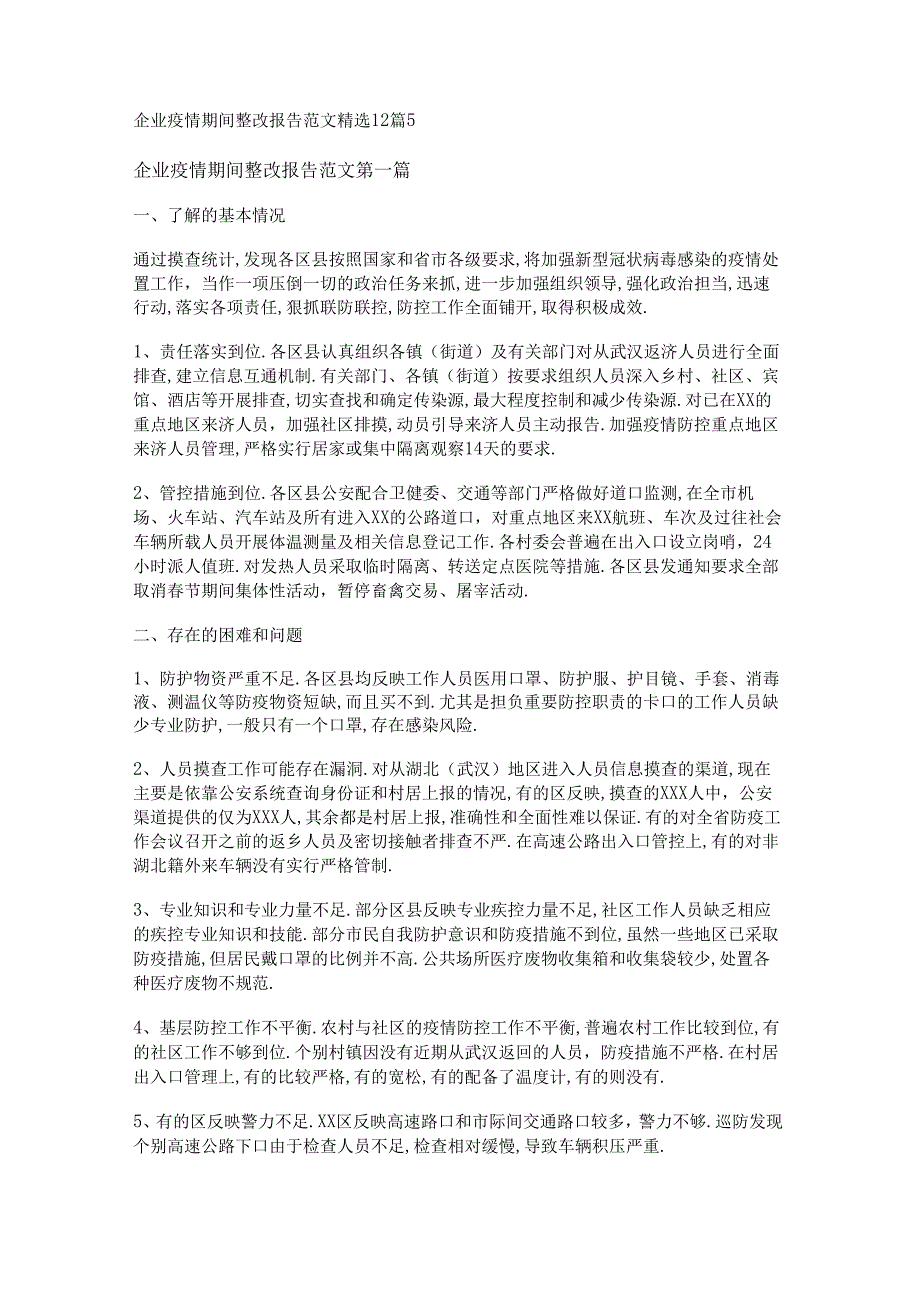 企业疫情期间整改报告范文精选12篇5

企业疫情期间整改报告范文第一篇

一、了解的基本情况

通过摸查统计,发现各区县按照国家和省市各级要求,将加强新型冠状病毒感染的疫情处置工作,当作一项压倒一切的政治任务来抓,进一步加强组织领导,强化政治担当,迅速行动,落实各项责任,狠抓联防联控,防控工作全面铺开,取得积极成效.

1、责任落实到位.各区县认真组织各镇(街道)及有关部门对从武汉返济人员进行全面排查,建立信息互通机制.有关部门、各镇(街道)按要求组织人员深入乡村、社区、宾馆、酒店等开展排查,切实查找和确定传染源,最大程度控制和减少传染源.对已在XX的重点地区来济人员,加强社区排摸,动员引导来济人员主动报告.加强疫情防控重点地区来济人员管理,严格实行居家或集中隔离观察14天的要求.

2、管控措施到位.各区县公安配合卫健委、交通等部门严格做好道口监测,在全市机场、火车站、汽车站及所有进入XX的公路道口,对重点地区来XX航班、车次及过往社会车辆所载人员开展体温测量及相关信息登记工作.各村委会普遍在出入口设立岗哨,24小时派人值班.对发热人员采取临时隔离、转送定点医院等措施.各区县发通知要求全部取消春节期间集体性活动,暂停畜禽交易、屠宰活动.

二、存在的困难和问题

1、防护物资严重不足.各区县均反映工作人员医用口罩、防护服、护目镜、手套、消毒液、测温仪等防疫物资短缺,而且买不到.尤其是担负重要防控职责的卡口的工作人员缺少专业防护,一般只有一个口罩,存在感染风险.

2、人员摸查工作可能存在漏洞.对从湖北(武汉)地区进入人员信息摸查的渠道,现在主要是依靠公安系统查询身份证和村居上报的情况,有的区反映,摸查的XXX人中,公安渠道提供的仅为XXX人,其余都是村居上报,准确性和全面性难以保证.有的对全省防疫工作会议召开之前的返乡人员及密切接触者排查不严.在高速公路出入口管控上,有的对非湖北籍外来车辆没有实行严格管制.

3、专业知识和专业力量不足.部分区县反映专业疾控力量不足,社区工作人员缺乏相应的疾控专业知识和技能.部分市民自我防护意识和防疫措施不到位,虽然一些地区已采取防疫措施,但居民戴口罩的比例并不高.公共场所医疗废物收集箱和收集袋较少,处置各种医疗废物不规范.

4、基层防控工作不平衡.农村与社区的疫情防控工作不平衡,普遍农村工作比较到位,有的社区工作不够到位.个别村镇因没有近期从武汉返回的人员,防疫措施不严格.在村居出入口管理上,有的比较严格,有的宽松,有的配备了温度计,有的则没有.

5、有的区反映警力不足.XX区反映高速路口和市际间交通路口较多,警力不够.巡防发现个别高速公路下口由于检查人员不足,检查相对缓慢,导致车辆积压严重.